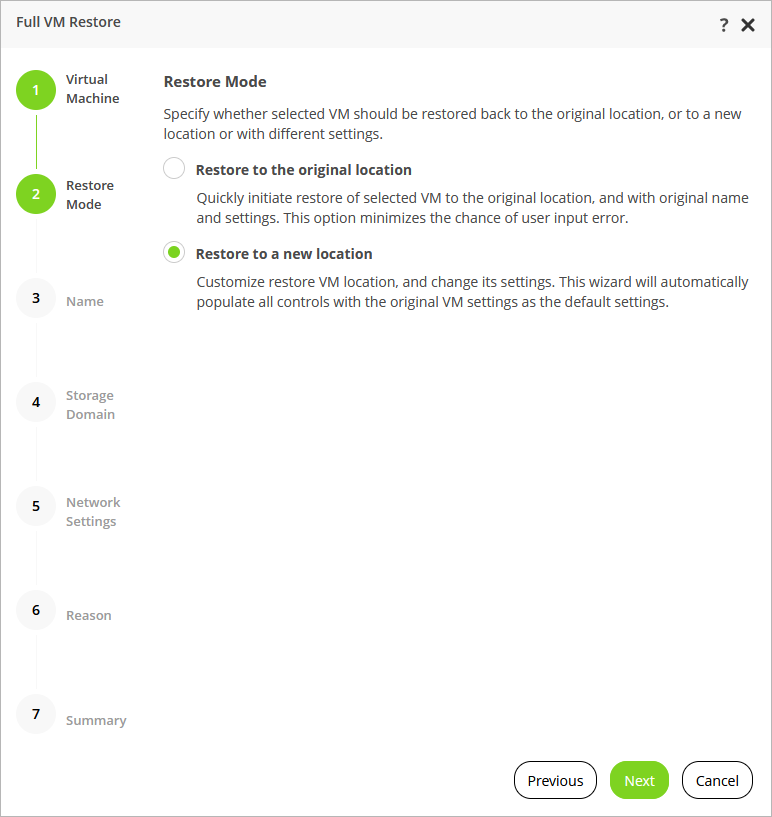 Full VM Restore

? ✕

1 Virtual Machine

2 Restore Mode

3 Name

4 Storage Domain

5 Network Settings

6 Reason

7 Summary

Restore Mode

Specify whether selected VM should be restored back to the original location, or to a new location or with different settings.

Restore to the original location

Quickly initiate restore of selected VM to the original location, and with original name and settings. This option minimizes the chance of user input error.

Restore to a new location

Customize restore VM location, and change its settings. This wizard will automatically populate all controls with the original VM settings as the default settings.

Previous Next Cancel